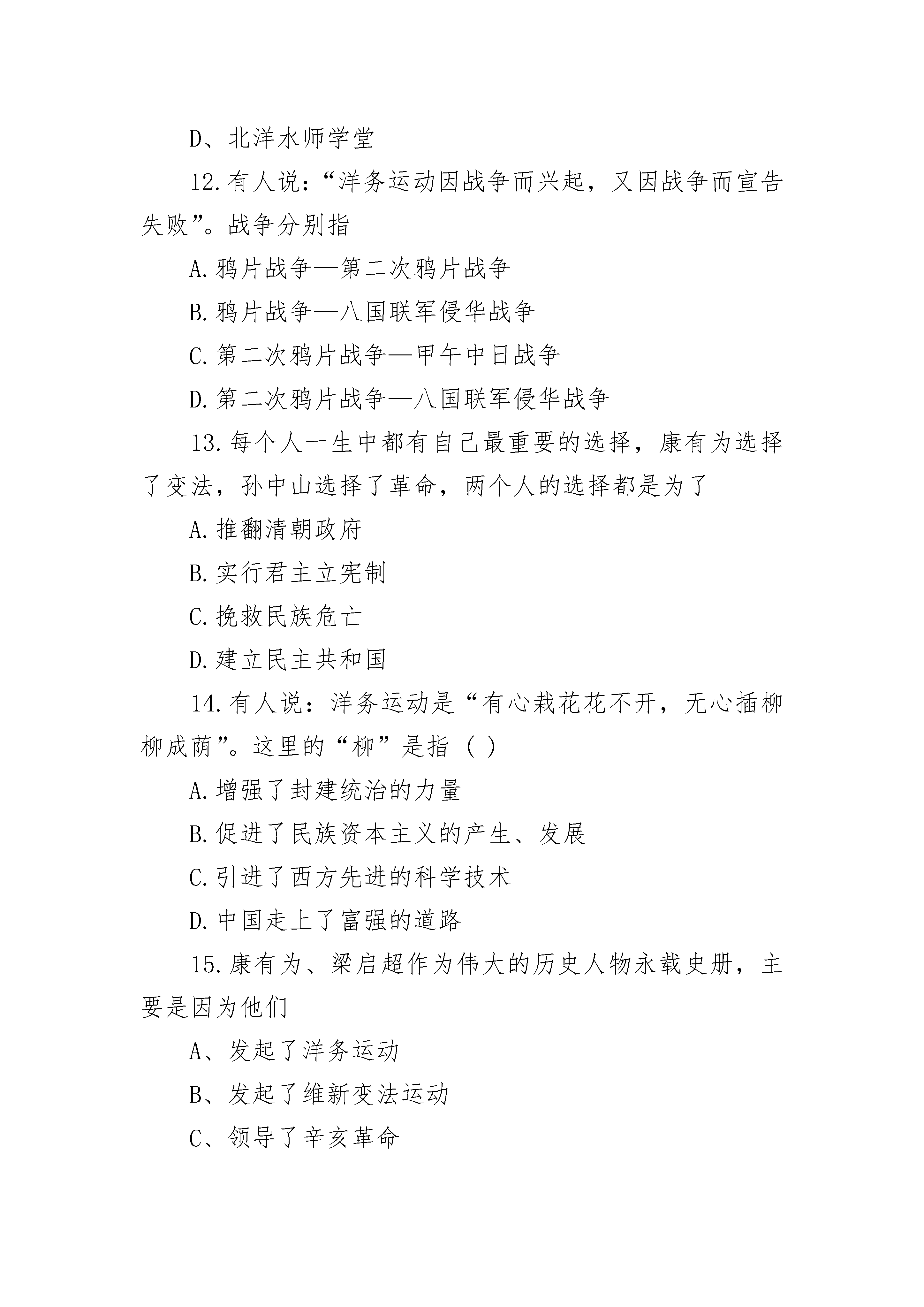 D、北洋水师学堂

12.有人说：“洋务运动因战争而兴起，又因战争而宣告失败”。战争分别指

A.鸦片战争—第二次鸦片战争

B.鸦片战争—八国联军侵华战争

C.第二次鸦片战争—甲午中日战争

D.第二次鸦片战争—八国联军侵华战争

13.每个人一生中都有自己最重要的选择，康有为选择了变法，孙中山选择了革命，两个人的选择都是为了

A.推翻清朝政府

B.实行君主立宪制

C.挽救民族危亡

D.建立民主共和国

14.有人说：洋务运动是“有心栽花花不开，无心插柳柳成荫”。这里的“柳”是指（ ）

A.增强了封建统治的力量

B.促进了民族资本主义的产生、发展

C.引进了西方先进的科学技术

D.中国走上了富强的道路

15.康有为、梁启超作为伟大的历史人物永载史册，主要是因为他们

A、发起了洋务运动

B、发起了维新变法运动

C、领导了辛亥革命